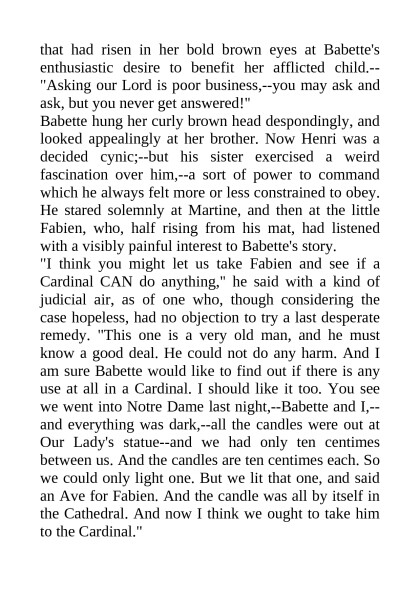 that had risen in her bold brown eyes at Babette's enthusiastic desire to benefit her afflicted child.--"Asking our Lord is poor business,--you may ask and ask, but you never get answered!"

Babette hung her curly brown head despondingly, and looked appealingly at her brother. Now Henri was a decided cynic;--but his sister exercised a weird fascination over him,--a sort of power to command which he always felt more or less constrained to obey. He stared solemnly at Martine, and then at the little Fabien, who, half rising from his mat, had listened with a visibly painful interest to Babette's story.

"I think you might let us take Fabien and see if a Cardinal CAN do anything," he said with a kind of judicial air, as of one who, though considering the case hopeless, had no objection to try a last desperate remedy. "This one is a very old man, and he must know a good deal. He could not do any harm. And I am sure Babette would like to find out if there is any use at all in a Cardinal. I should like it too. You see we went into Notre Dame last night,--Babette and I,--and everything was dark,--all the candles were out at Our Lady's statue--and we had only ten centimes between us. And the candles are ten centimes each. So we could only light one. But we lit that one, and said an Ave for Fabien. And the candle was all by itself in the Cathedral. And now I think we ought to take him to the Cardinal."